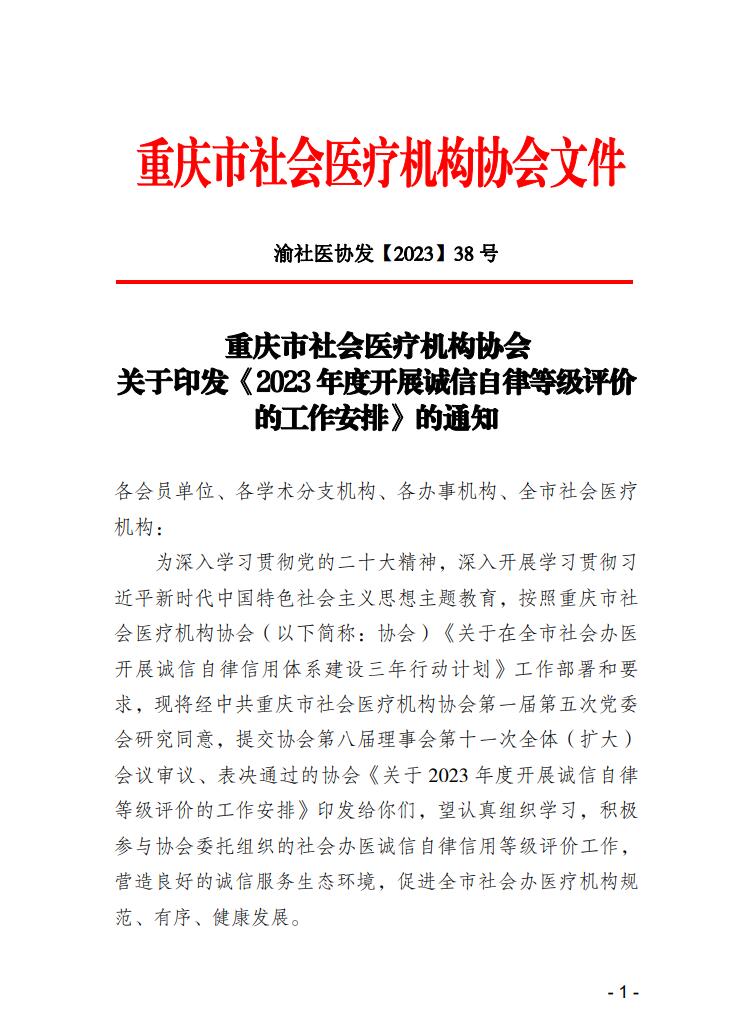 重庆市社会医疗机构协会文件

渝社医协发【2023】38 号

重庆市社会医疗机构协会
关于印发《2023 年度开展诚信自律等级评价的工作安排》的通知

各会员单位、各学术分支机构、各办事机构、全市社会医疗机构：

为深入学习贯彻党的二十大精神，深入开展学习贯彻习近平新时代中国特色社会主义思想主题教育，按照重庆市社会医疗机构协会（以下简称：协会）《关于在全市社会办医开展诚信自律信用体系建设三年行动计划》工作部署和要求，现将经中共重庆市社会医疗机构协会第一届第五次党委会研究同意，提交协会第八届理事会第十一次全体（扩大）会议审议、表决通过的协会《关于 2023 年度开展诚信自律等级评价的工作安排》印发给你们，望认真组织学习，积极参与协会委托组织的社会办医诚信自律信用等级评价工作，营造良好的诚信服务生态环境，促进全市社会办医疗机构规范、有序、健康发展。

- 1 -